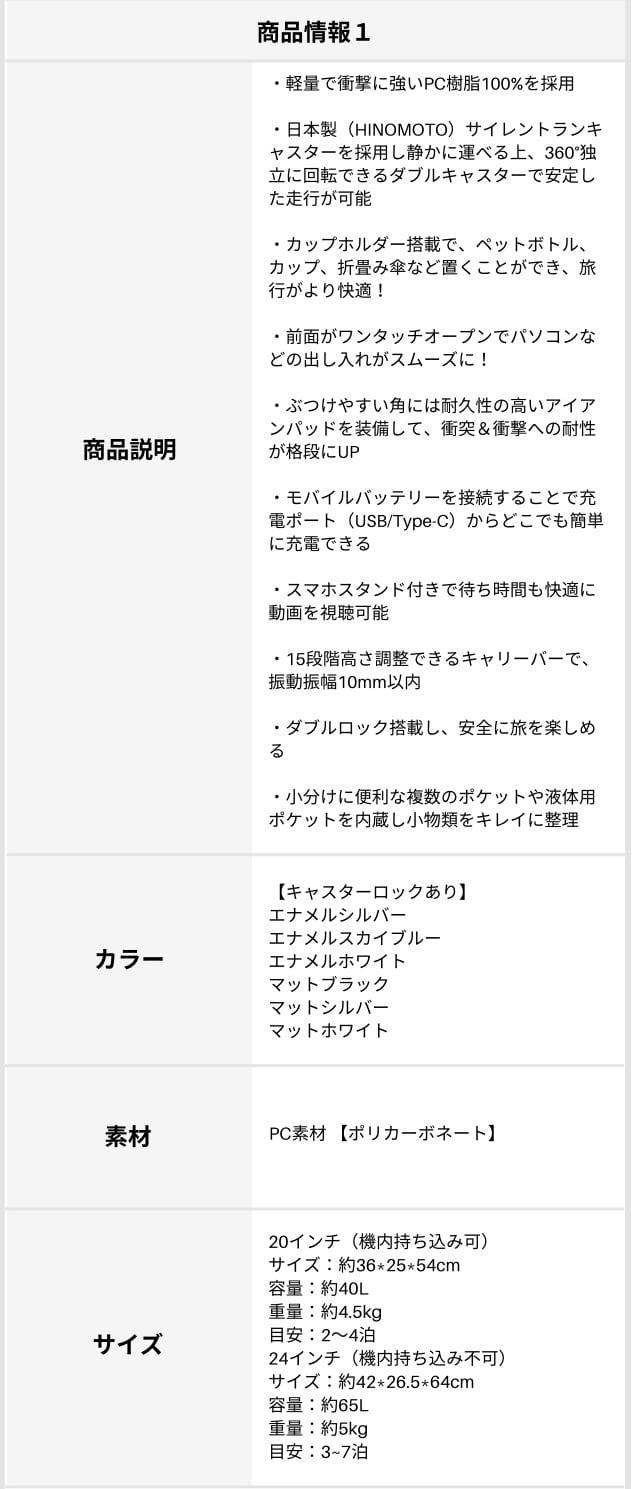 商品情報1

商品説明

・軽量で衝撃に強いPC樹脂100%を採用

・日本製（HINOMOTO）サイレントランキャスターを採用し静かに運べる上、360°独立に回転できるダブルキャスターで安定した走行が可能

・カップホルダー搭載で、ペットボトル、カップ、折畳み傘など置くことができ、旅行がより快適！

・前面がワンタッチオープンでパソコンなどの出し入れがスムーズに！

・ぶつけやすい角には耐久性の高いアイアンパッドを装備して、衝突＆衝撃への耐性が格段にUP

・モバイルバッテリーを接続することで充電ポート（USB/Type-C）からどこでも簡単に充電できる

・スマホスタンド付きで待ち時間も快適に動画を視聴可能

・15段階高さ調整できるキャリーバーで、振動振幅10mm以内

・ダブルロック搭載し、安全に旅を楽しめる

・小分けに便利な複数のポケットや液体用ポケットを内蔵し小物類をキレイに整理

カラー

【キャスターロックあり】
エナメルシルバー
エナメルスカイブルー
エナメルホワイト
マットブラック
マットシルバー
マットホワイト

素材

PC素材 【ポリカーボネート】

サイズ

20インチ（機内持ち込み可）
サイズ：約36*25*54cm
容量：約40L
重量：約4.5kg
目安：2〜4泊
24インチ（機内持ち込み不可）
サイズ：約42*26.5*64cm
容量：約65L
重量：約5kg
目安：3~7泊